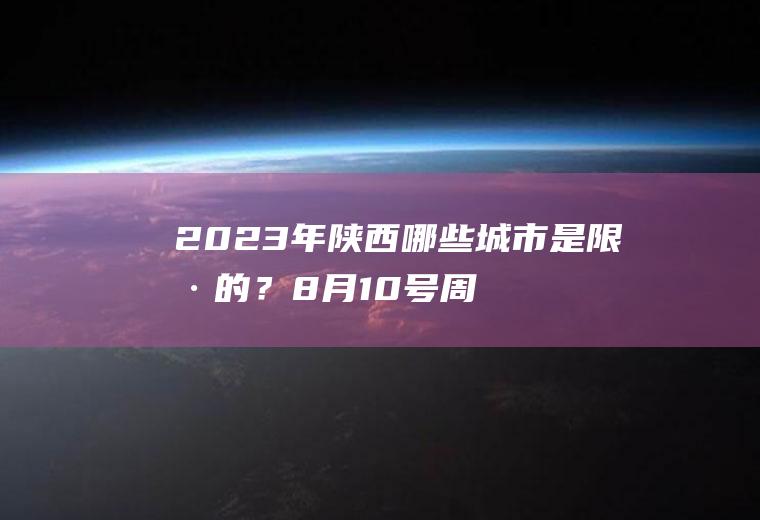 2023年陕西哪些城市是限·的？8月10号周